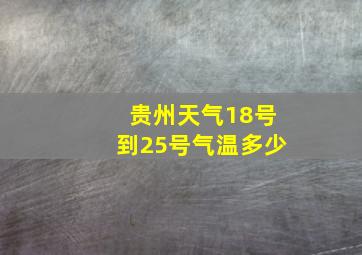 贵州天气18号到25号气温多少